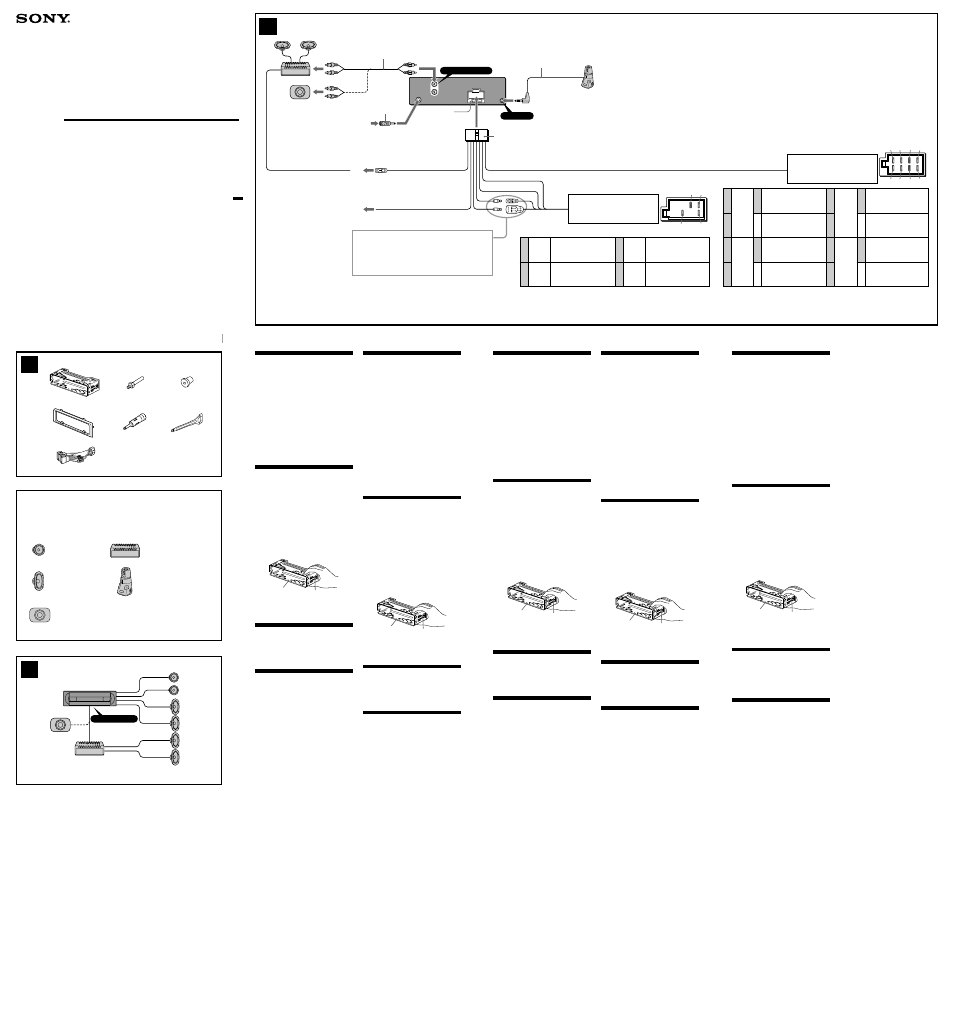 SONY